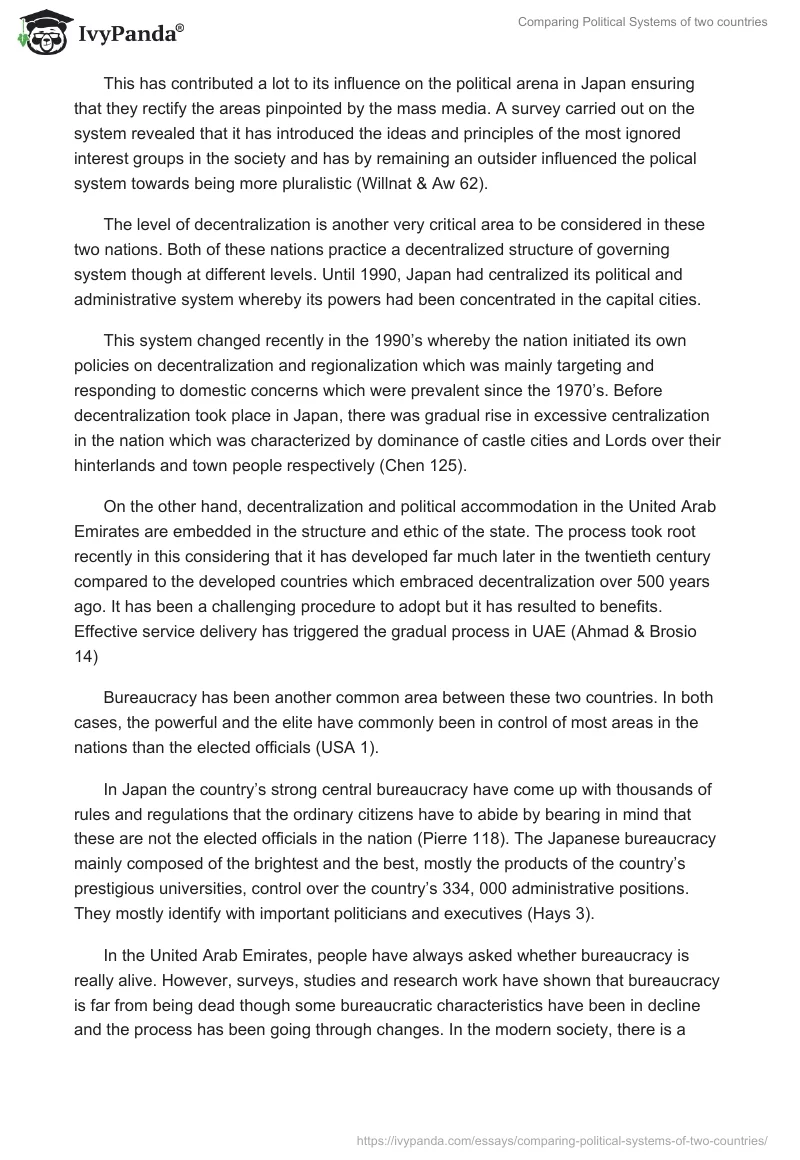 IvyPanda®

Comparing Political Systems of two countries

This has contributed a lot to its influence on the political arena in Japan ensuring that they rectify the areas pinpointed by the mass media. A survey carried out on the system revealed that it has introduced the ideas and principles of the most ignored interest groups in the society and has by remaining an outsider influenced the polical system towards being more pluralistic (Willnat & Aw 62).

The level of decentralization is another very critical area to be considered in these two nations. Both of these nations practice a decentralized structure of governing system though at different levels. Until 1990, Japan had centralized its political and administrative system whereby its powers had been concentrated in the capital cities.

This system changed recently in the 1990's whereby the nation initiated its own policies on decentralization and regionalization which was mainly targeting and responding to domestic concerns which were prevalent since the 1970's. Before decentralization took place in Japan, there was gradual rise in excessive centralization in the nation which was characterized by dominance of castle cities and Lords over their hinterlands and town people respectively (Chen 125).

On the other hand, decentralization and political accommodation in the United Arab Emirates are embedded in the structure and ethic of the state. The process took root recently in this considering that it has developed far much later in the twentieth century compared to the developed countries which embraced decentralization over 500 years ago. It has been a challenging procedure to adopt but it has resulted to benefits. Effective service delivery has triggered the gradual process in UAE (Ahmad & Brosio 14)

Bureaucracy has been another common area between these two countries. In both cases, the powerful and the elite have commonly been in control of most areas in the nations than the elected officials (USA 1).

In Japan the country's strong central bureaucracy have come up with thousands of rules and regulations that the ordinary citizens have to abide by bearing in mind that these are not the elected officials in the nation (Pierre 118). The Japanese bureaucracy mainly composed of the brightest and the best, mostly the products of the country's prestigious universities, control over the country's 334, 000 administrative positions. They mostly identify with important politicians and executives (Hays 3).

In the United Arab Emirates, people have always asked whether bureaucracy is really alive. However, surveys, studies and research work have shown that bureaucracy is far from being dead though some bureaucratic characteristics have been in decline and the process has been going through changes. In the modern society, there is a

https://ivypanda.com/essays/comparing-political-systems-of-two-countries/